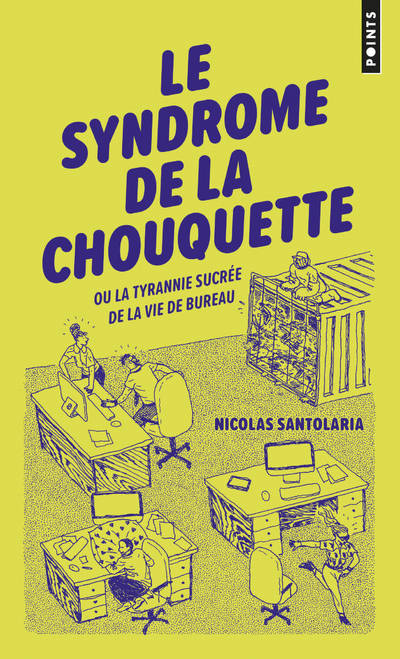 POINTS

LE SYNDROME DE LA CHOUQUETTE

OU LA TYRANNIE SUCRÉE DE LA VIE DE BUREAU

NICOLAS SANTOLARIA